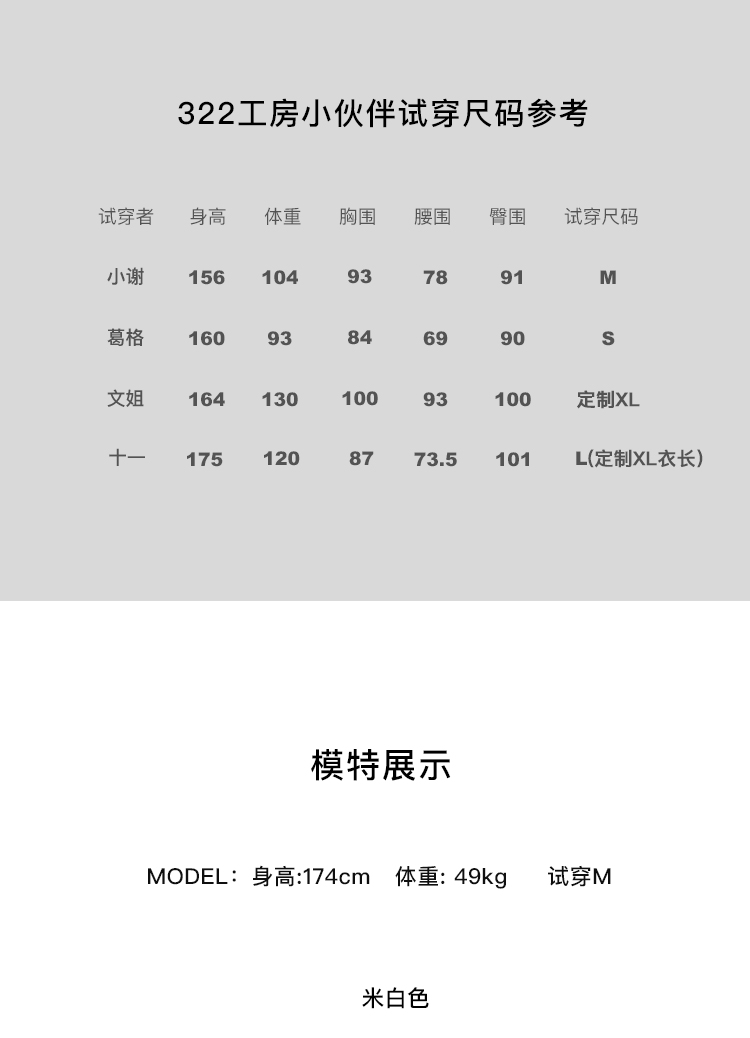 322工房小伙伴试穿尺码参考

| 试穿者 | 身高 | 体重 | 胸围 | 腰围 | 臀围 | 试穿尺码 |
|---|---|---|---|---|---|---|
| 小谢 | 156 | 104 | 93 | 78 | 91 | M |
| 葛格 | 160 | 93 | 84 | 69 | 90 | S |
| 文姐 | 164 | 130 | 100 | 93 | 100 | 定制XL |
| 十一 | 175 | 120 | 87 | 73.5 | 101 | L(定制XL衣长) |

模特展示

MODEL：身高:174cm 体重:49kg 试穿M

米白色